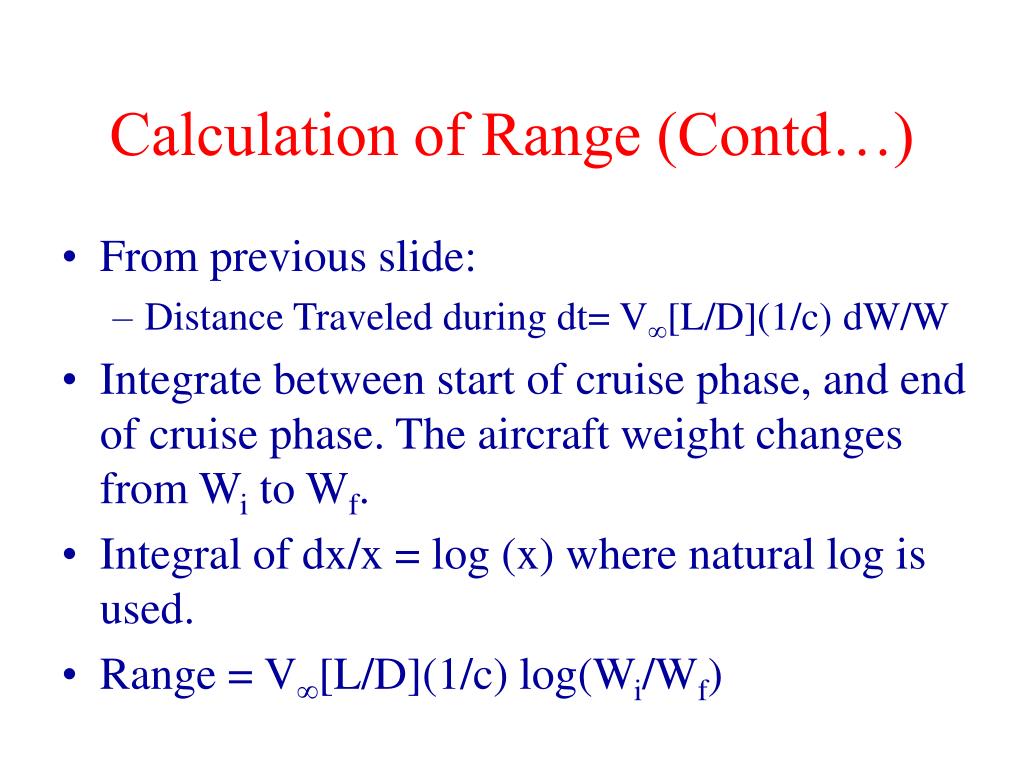 Calculation of Range (Contd…)

• From previous slide:
– Distance Traveled during dt= $V_\infty$[L/D](1/c) dW/W

• Integrate between start of cruise phase, and end of cruise phase. The aircraft weight changes from $W_i$ to $W_f$.

• Integral of dx/x = log (x) where natural log is used.

• Range = $V_\infty$[L/D](1/c) log($W_i$/$W_f$)